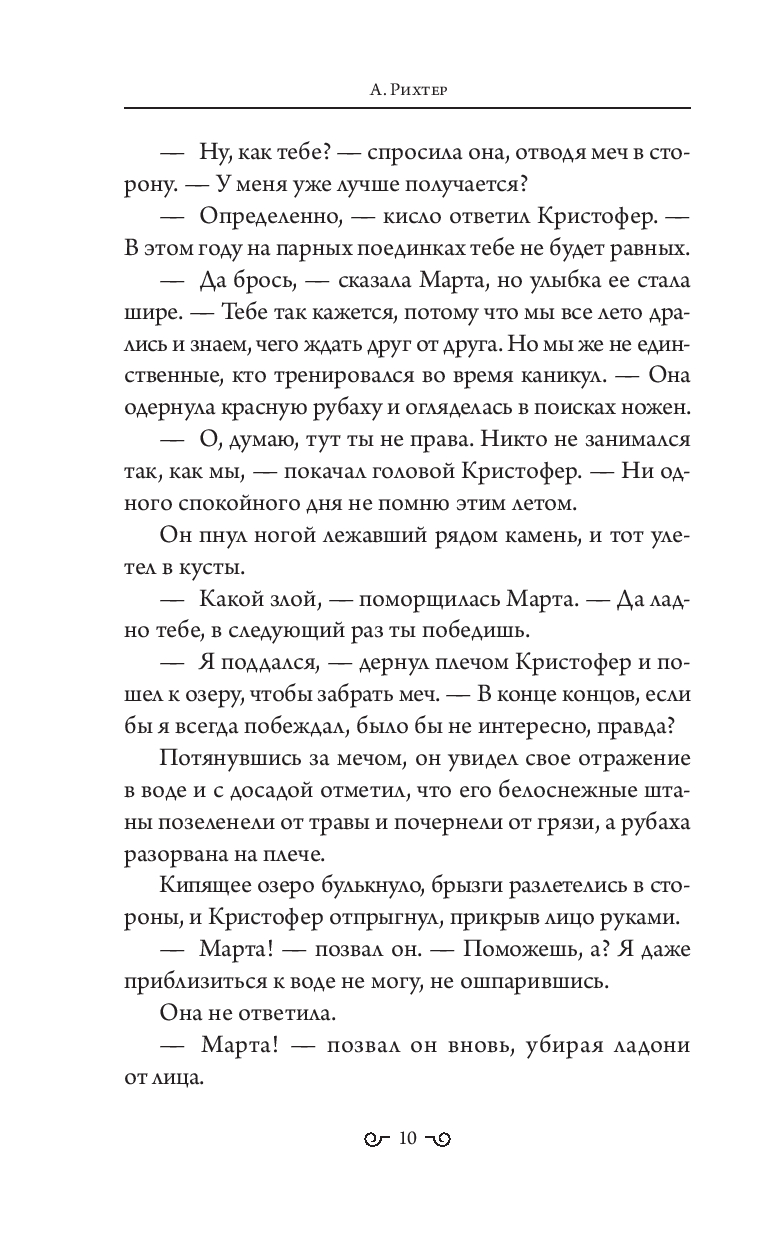 А. Рихтер

— Ну, как тебе? — спросила она, отводя меч в сторону. — У меня уже лучше получается?

— Определенно, — кисло ответил Кристофер. — В этом году на парных поединках тебе не будет равных.

— Да брось, — сказала Марта, но улыбка ее стала шире. — Тебе так кажется, потому что мы все лето дрались и знаем, чего ждать друг от друга. Но мы же не единственные, кто тренировался во время каникул. — Она одернула красную рубаху и огляделась в поисках ножен.

— О, думаю, тут ты не права. Никто не занимался так, как мы, — покачал головой Кристофер. — Ни одного спокойного дня не помню этим летом.

Он пнул ногой лежавший рядом камень, и тот улетел в кусты.

— Какой злой, — поморщилась Марта. — Да ладно тебе, в следующий раз ты победишь.

— Я поддался, — дернул плечом Кристофер и пошел к озеру, чтобы забрать меч. — В конце концов, если бы я всегда побеждал, было бы не интересно, правда?

Потянувшись за мечом, он увидел свое отражение в воде и с досадой отметил, что его белоснежные штаны позеленели от травы и почернели от грязи, а рубаха разорвана на плече.

Кипящее озеро булькнуло, брызги разлетелись в стороны, и Кристофер отпрыгнул, прикрыв лицо руками.

— Марта! — позвал он. — Поможешь, а? Я даже приблизиться к воде не могу, не ошпарившись.

Она не ответила.

— Марта! — позвал он вновь, убирая ладони от лица.

10